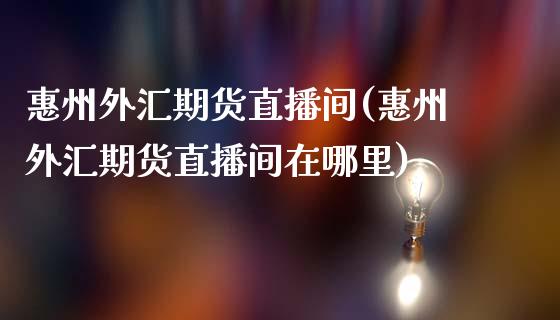 惠州外汇期货直播间(惠州外汇期货直播间在哪里)